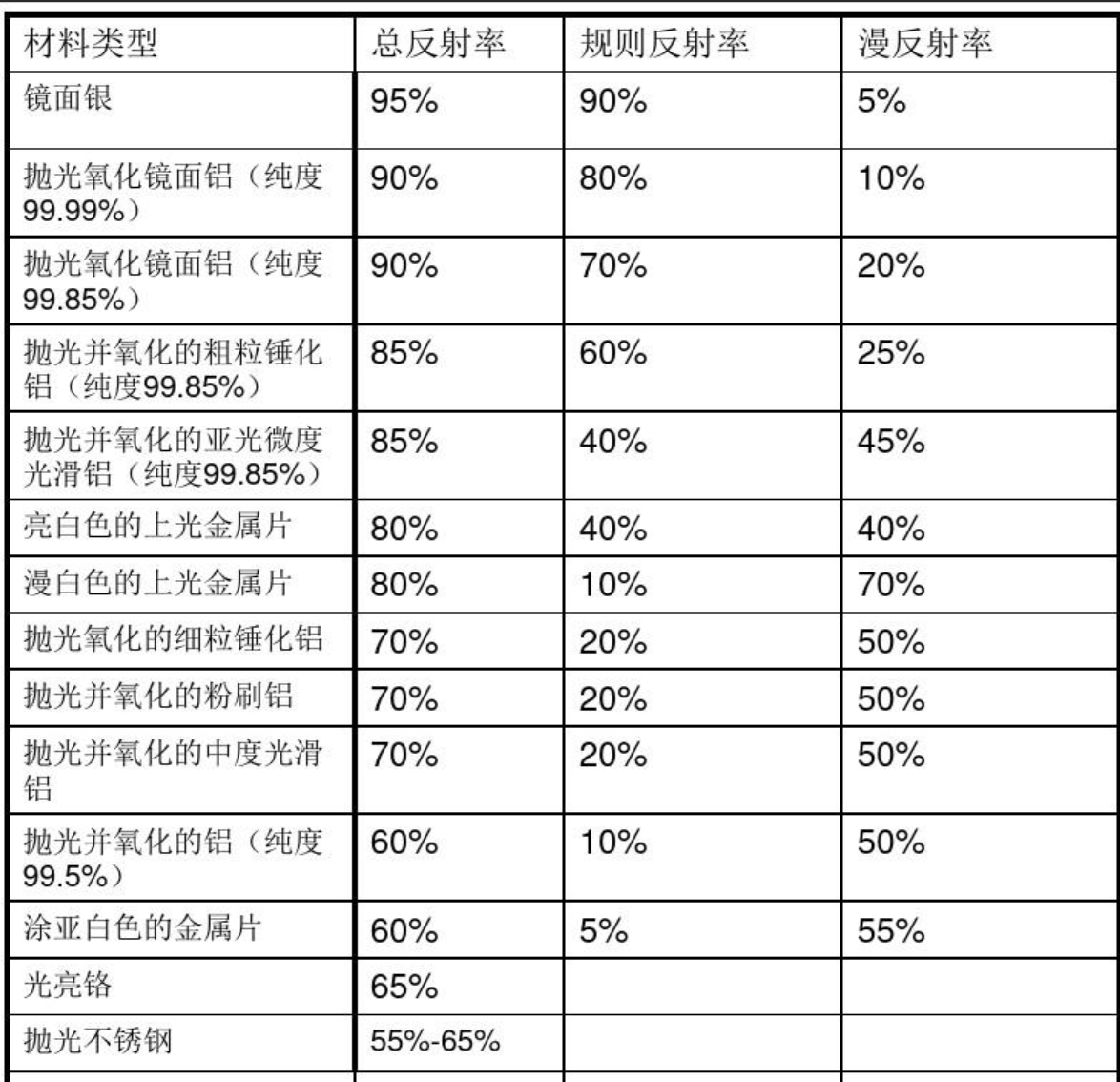 | 材料类型 | 总反射率 | 规则反射率 | 漫反射率 |
|---|---|---|---|
| 镜面银 | 95% | 90% | 5% |
| 抛光氧化镜面铝（纯度99.99%） | 90% | 80% | 10% |
| 抛光氧化镜面铝（纯度99.85%） | 90% | 70% | 20% |
| 抛光并氧化的粗粒锤化铝（纯度99.85%） | 85% | 60% | 25% |
| 抛光并氧化的亚光微度光滑铝（纯度99.85%） | 85% | 40% | 45% |
| 亮白色的上光金属片 | 80% | 40% | 40% |
| 漫白色的上光金属片 | 80% | 10% | 70% |
| 抛光氧化的细粒锤化铝 | 70% | 20% | 50% |
| 抛光并氧化的粉刷铝 | 70% | 20% | 50% |
| 抛光并氧化的中度光滑铝 | 70% | 20% | 50% |
| 抛光并氧化的铝（纯度99.5%） | 60% | 10% | 50% |
| 涂亚白色的金属片 | 60% | 5% | 55% |
| 光亮铬 | 65% | | |
| 抛光不锈钢 | 55%-65% | | |